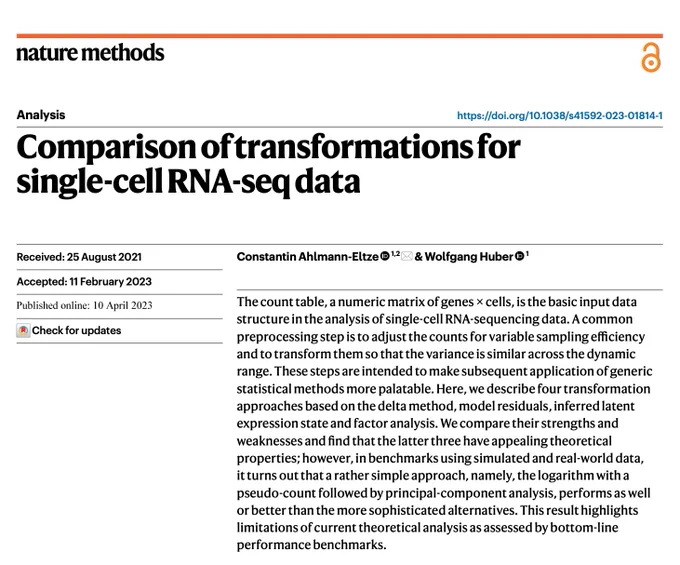 nature methods

Analysis

https://doi.org/10.1038/s41592-023-01814-1

Comparison of transformations for single-cell RNA-seq data

Received: 25 August 2021

Accepted: 11 February 2023

Published online: 10 April 2023

Check for updates

Constantin Ahlmann-Eltze $^{1,2}$ & Wolfgang Huber $^{1}$

The count table, a numeric matrix of genes × cells, is the basic input data structure in the analysis of single-cell RNA-sequencing data. A common preprocessing step is to adjust the counts for variable sampling efficiency and to transform them so that the variance is similar across the dynamic range. These steps are intended to make subsequent application of generic statistical methods more palatable. Here, we describe four transformation approaches based on the delta method, model residuals, inferred latent expression state and factor analysis. We compare their strengths and weaknesses and find that the latter three have appealing theoretical properties; however, in benchmarks using simulated and real-world data, it turns out that a rather simple approach, namely, the logarithm with a pseudo-count followed by principal-component analysis, performs as well or better than the more sophisticated alternatives. This result highlights limitations of current theoretical analysis as assessed by bottom-line performance benchmarks.